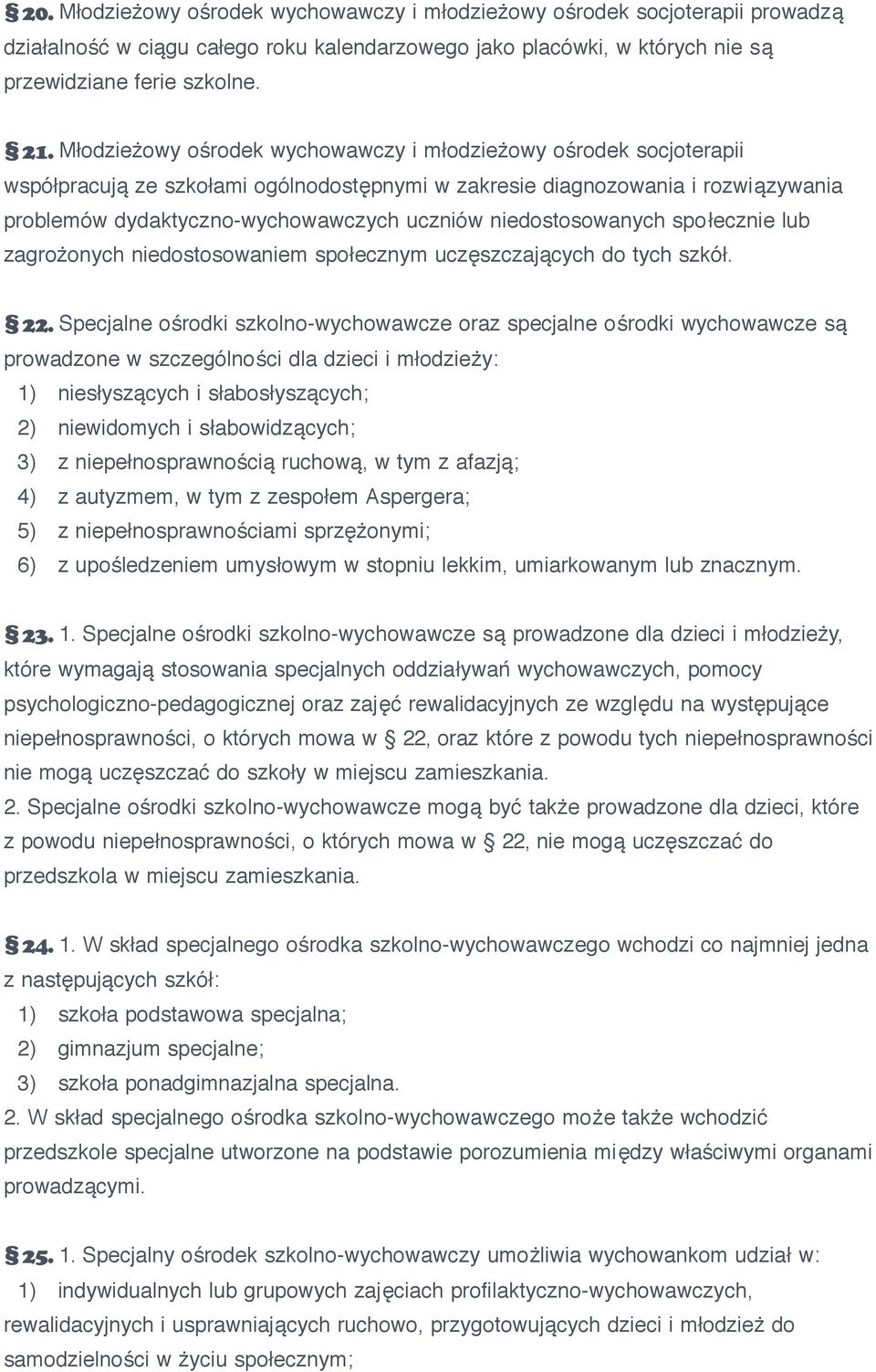 § 20. Młodzieżowy ośrodek wychowawczy i młodzieżowy ośrodek socjoterapii prowadzą działalność w ciągu całego roku kalendarzowego jako placówki, w których nie są przewidziane ferie szkolne.

§ 21. Młodzieżowy ośrodek wychowawczy i młodzieżowy ośrodek socjoterapii współpracują ze szkołami ogólnodostępnymi w zakresie diagnozowania i rozwiązywania problemów dydaktyczno-wychowawczych uczniów niedostosowanych społecznie lub zagrożonych niedostosowaniem społecznym uczęszczających do tych szkół.

§ 22. Specjalne ośrodki szkolno-wychowawcze oraz specjalne ośrodki wychowawcze są prowadzone w szczególności dla dzieci i młodzieży:
1) niesłyszących i słabosłyszących;
2) niewidomych i słabowidzących;
3) z niepełnosprawnością ruchową, w tym z afazją;
4) z autyzmem, w tym z zespołem Aspergera;
5) z niepełnosprawnościami sprzężonymi;
6) z upośledzeniem umysłowym w stopniu lekkim, umiarkowanym lub znacznym.

§ 23. 1. Specjalne ośrodki szkolno-wychowawcze są prowadzone dla dzieci i młodzieży, które wymagają stosowania specjalnych oddziaływań wychowawczych, pomocy psychologiczno-pedagogicznej oraz zajęć rewalidacyjnych ze względu na występujące niepełnosprawności, o których mowa w § 22, oraz które z powodu tych niepełnosprawności nie mogą uczęszczać do szkoły w miejscu zamieszkania.
2. Specjalne ośrodki szkolno-wychowawcze mogą być także prowadzone dla dzieci, które z powodu niepełnosprawności, o których mowa w § 22, nie mogą uczęszczać do przedszkola w miejscu zamieszkania.

§ 24. 1. W skład specjalnego ośrodka szkolno-wychowawczego wchodzi co najmniej jedna z następujących szkół:
1) szkoła podstawowa specjalna;
2) gimnazjum specjalne;
3) szkoła ponadgimnazjalna specjalna.
2. W skład specjalnego ośrodka szkolno-wychowawczego może także wchodzić przedszkole specjalne utworzone na podstawie porozumienia między właściwymi organami prowadzącymi.

§ 25. 1. Specjalny ośrodek szkolno-wychowawczy umożliwia wychowankom udział w:
1) indywidualnych lub grupowych zajęciach profilaktyczno-wychowawczych, rewalidacyjnych i usprawniających ruchowo, przygotowujących dzieci i młodzież do samodzielności w życiu społecznym;